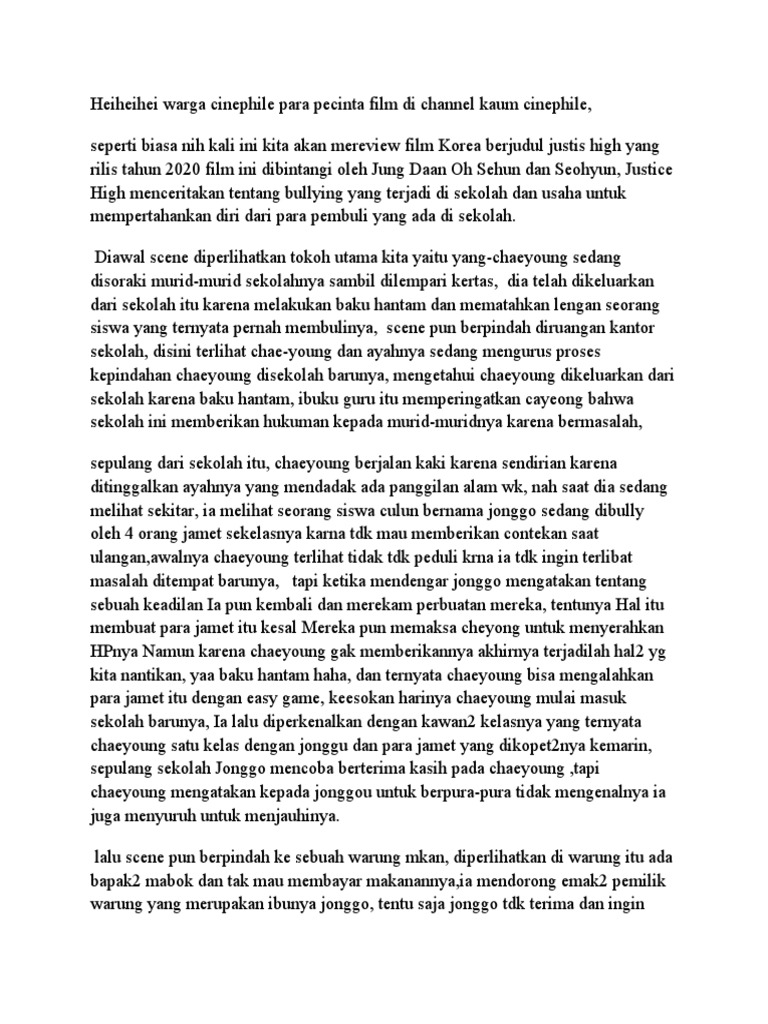 Heiheihei warga cinephile para pecinta film di channel kaum cinephile,

seperti biasa nih kali ini kita akan mereview film Korea berjudul justis high yang rilis tahun 2020 film ini dibintangi oleh Jung Daan Oh Sehun dan Seohyun, Justice High menceritakan tentang bullying yang terjadi di sekolah dan usaha untuk mempertahankan diri dari para pembuli yang ada di sekolah.

Diawal scene diperlihatkan tokoh utama kita yaitu yang-chaeyoung sedang disoraki murid-murid sekolahnya sambil dilempari kertas, dia telah dikeluarkan dari sekolah itu karena melakukan baku hantam dan mematahkan lengan seorang siswa yang ternyata pernah membulinya, scene pun berpindah diruangan kantor sekolah, disini terlihat chae-young dan ayahnya sedang mengurus proses kepindahan chaeyoung disekolah barunya, mengetahui chaeyoung dikeluarkan dari sekolah karena baku hantam, ibuku guru itu memperingatkan cayeong bahwa sekolah ini memberikan hukuman kepada murid-muridnya karena bermasalah,

sepulang dari sekolah itu, chaeyoung berjalan kaki karena sendirian karena ditinggalkan ayahnya yang mendadak ada panggilan alam wk, nah saat dia sedang melihat sekitar, ia melihat seorang siswa culun bernama jonggo sedang dibully oleh 4 orang jamet sekelasnya karna tdk mau memberikan contekan saat ulangan,awalnya chaeyoung terlihat tidak tdk peduli krna ia tdk ingin terlibat masalah ditempat barunya, tapi ketika mendengar jonggo mengatakan tentang sebuah keadilan Ia pun kembali dan merekam perbuatan mereka, tentunya Hal itu membuat para jamet itu kesal Mereka pun memaksa cheyong untuk menyerahkan HPnya Namun karena chaeyoung gak memberikannya akhirnya terjadilah hal2 yg kita nantikan, yaa baku hantam haha, dan ternyata chaeyoung bisa mengalahkan para jamet itu dengan easy game, keesokan harinya chaeyoung mulai masuk sekolah barunya, Ia lalu diperkenalkan dengan kawan2 kelasnya yang ternyata chaeyoung satu kelas dengan jonggu dan para jamet yang dikopet2nya kemarin, sepulang sekolah Jonggo mencoba berterima kasih pada chaeyoung ,tapi chaeyoung mengatakan kepada jonggou untuk berpura-pura tidak mengenalnya ia juga menyuruh untuk menjauhinya.

lalu scene pun berpindah ke sebuah warung mkan, diperlihatkan di warung itu ada bapak2 mabok dan tak mau membayar makanannya,ia mendorong emak2 pemilik warung yang merupakan ibunya jonggo, tentu saja jonggo tdk terima dan ingin